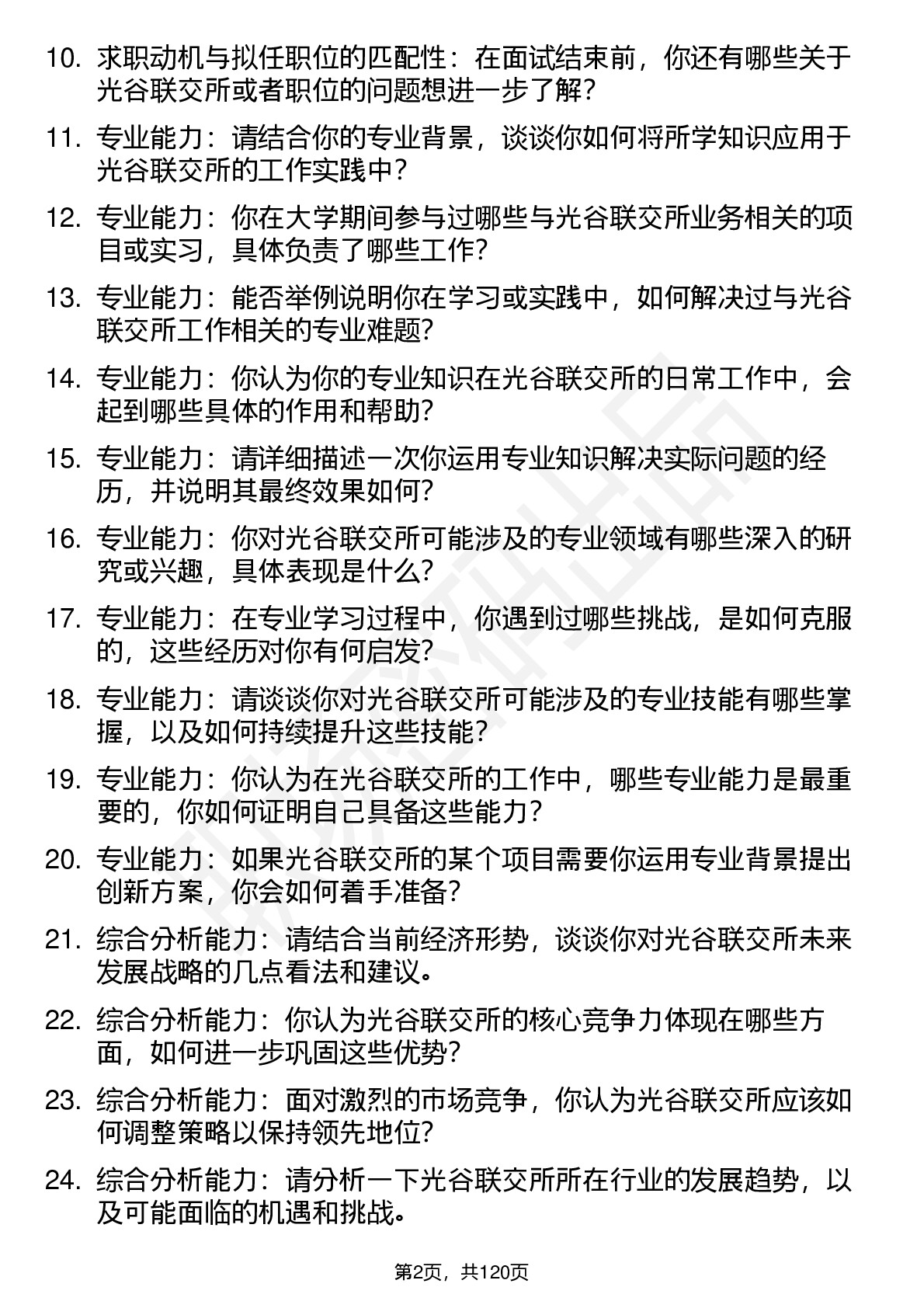 10. 求职动机与拟任职位的匹配性：在面试结束前，你还有哪些关于光谷联交所或者职位的问题想进一步了解？

11. 专业能力：请结合你的专业背景，谈谈你如何将所学知识应用于光谷联交所的工作实践中？

12. 专业能力：你在大学期间参与过哪些与光谷联交所业务相关的项目或实习，具体负责了哪些工作？

13. 专业能力：能否举例说明你在学习或实践中，如何解决过与光谷联交所工作相关的专业难题？

14. 专业能力：你认为你的专业知识在光谷联交所的日常工作中，会起到哪些具体的作用和帮助？

15. 专业能力：请详细描述一次你运用专业知识解决实际问题的经历，并说明其最终效果如何？

16. 专业能力：你对光谷联交所可能涉及的专业领域有哪些深入的研究或兴趣，具体表现是什么？

17. 专业能力：在专业学习过程中，你遇到过哪些挑战，是如何克服的，这些经历对你有何启发？

18. 专业能力：请谈谈你对光谷联交所可能涉及的专业技能有哪些掌握，以及如何持续提升这些技能？

19. 专业能力：你认为在光谷联交所的工作中，哪些专业能力是最重要的，你如何证明自己具备这些能力？

20. 专业能力：如果光谷联交所的某个项目需要你运用专业背景提出创新方案，你会如何着手准备？

21. 综合分析能力：请结合当前经济形势，谈谈你对光谷联交所未来发展战略的几点看法和建议。

22. 综合分析能力：你认为光谷联交所的核心竞争力体现在哪些方面，如何进一步巩固这些优势？

23. 综合分析能力：面对激烈的市场竞争，你认为光谷联交所应该如何调整策略以保持领先地位？

24. 综合分析能力：请分析一下光谷联交所所在行业的发展趋势，以及可能面临的机遇和挑战。

第2页，共120页